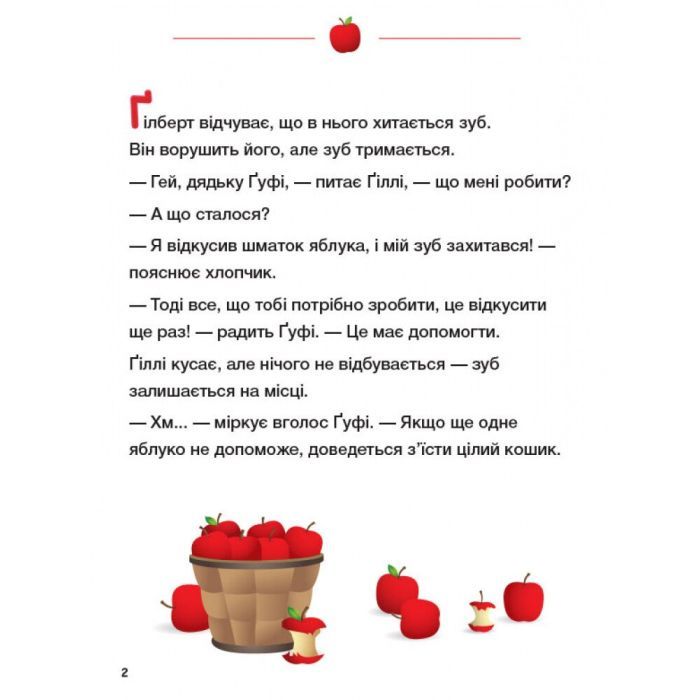 Ґілберт відчуває, що в нього хитається зуб. Він ворушить його, але зуб тримається.

— Гей, дядьку Ґуфі, — питає Ґіллі, — що мені робити?

— А що сталося?

— Я відкусив шматок яблука, і мій зуб захитався! — пояснює хлопчик.

— Тоді все, що тобі потрібно зробити, це відкусити ще раз! — радить Ґуфі. — Це має допомогти.

Ґіллі кусає, але нічого не відбувається — зуб залишається на місці.

— Хм... — міркує вголос Ґуфі. — Якщо ще одне яблуко не допоможе, доведеться з'їсти цілий кошик.

2